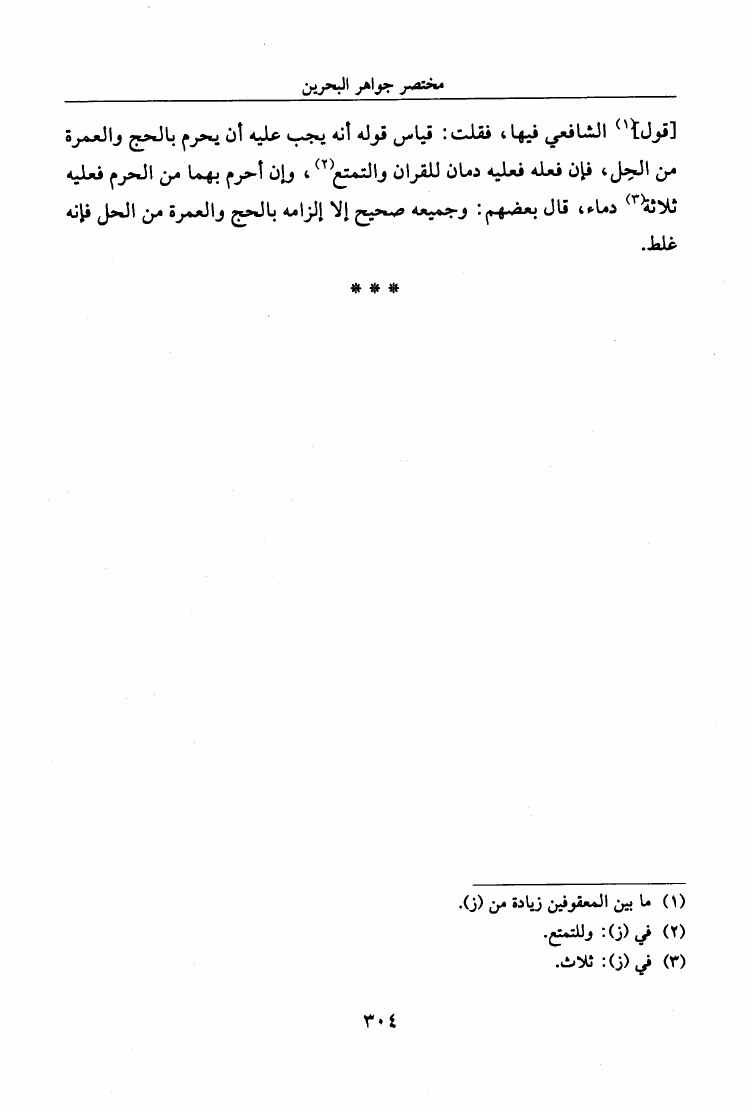 مختصر جواهر البحرين

[قول]$^{(١)}$ الشافعي فيها، فقلت: قياس قوله أنه يجب عليه أن يحرم بالحج والعمرة من الحِل، فإن فعله فعليه دمان للقران والتمتع$^{(٢)}$، وإن أحرم بهما من الحرم فعليه ثلاثة$^{(٣)}$ دماء، قال بعضهم: وجميعه صحيح إلا إلزامه بالحج والعمرة من الحل فإنه غلط.

* * *

(١) ما بين المعقوفين زيادة من (ز).
(٢) في (ز): وللتمتع.
(٣) في (ز): ثلاث.

٣٠٤